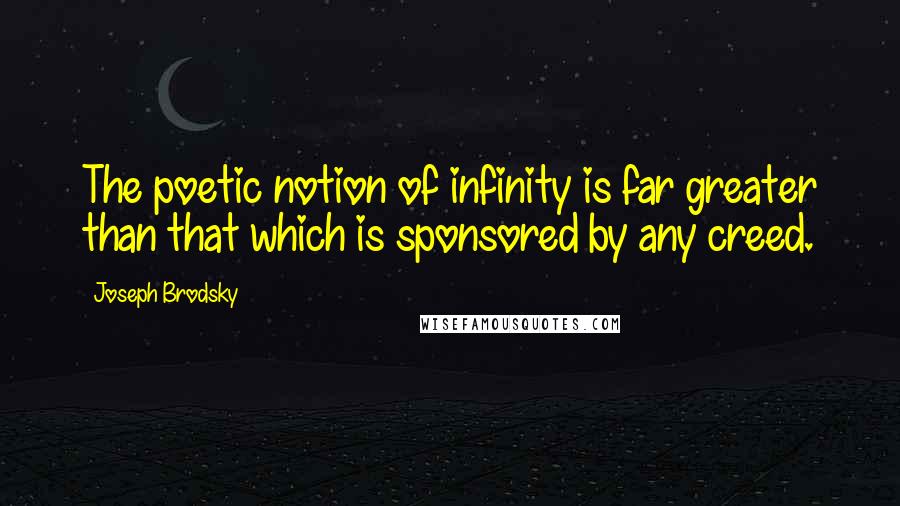 The poetic notion of infinity is far greater than that which is sponsored by any creed.

Joseph Brodsky

WISEFAMOUSQUOTES.COM